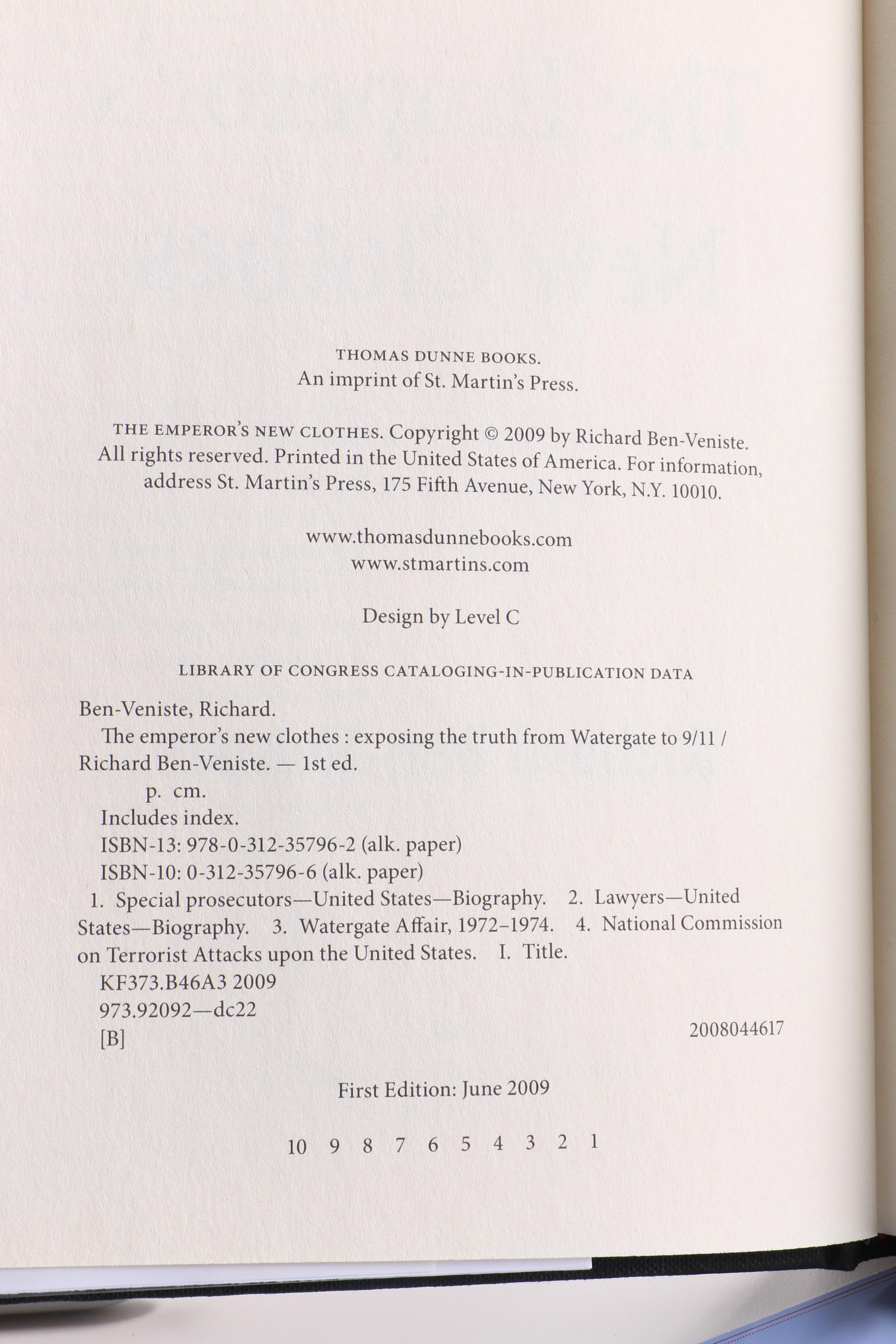 THOMAS DUNNE BOOKS.
An imprint of St. Martin's Press.

THE EMPEROR'S NEW CLOTHES. Copyright © 2009 by Richard Ben-Veniste. All rights reserved. Printed in the United States of America. For information, address St. Martin's Press, 175 Fifth Avenue, New York, N.Y. 10010.

www.thomasdunnebooks.com
www.stmartins.com

Design by Level C

LIBRARY OF CONGRESS CATALOGING-IN-PUBLICATION DATA

Ben-Veniste, Richard.
The emperor's new clothes : exposing the truth from Watergate to 9/11 / Richard Ben-Veniste. — 1st ed.
p. cm.
Includes index.
ISBN-13: 978-0-312-35796-2 (alk. paper)
ISBN-10: 0-312-35796-6 (alk. paper)
1. Special prosecutors—United States—Biography. 2. Lawyers—United States—Biography. 3. Watergate Affair, 1972–1974. 4. National Commission on Terrorist Attacks upon the United States. I. Title.
KF373.B46A3 2009
973.92092—dc22
[B] 2008044617

First Edition: June 2009

10 9 8 7 6 5 4 3 2 1